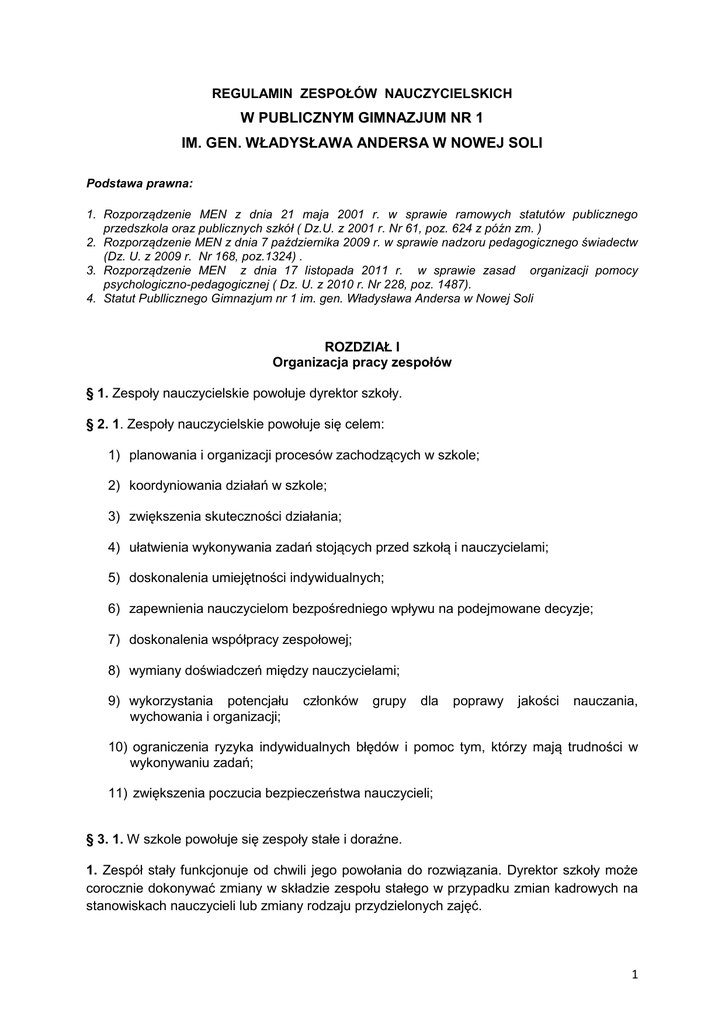 REGULAMIN ZESPOŁÓW NAUCZYCIELSKICH
W PUBLICZNYM GIMNAZJUM NR 1
IM. GEN. WŁADYSŁAWA ANDERSA W NOWEJ SOLI

Podstawa prawna:

1. Rozporządzenie MEN z dnia 21 maja 2001 r. w sprawie ramowych statutów publicznego przedszkola oraz publicznych szkół ( Dz.U. z 2001 r. Nr 61, poz. 624 z późn zm. )
2. Rozporządzenie MEN z dnia 7 października 2009 r. w sprawie nadzoru pedagogicznego świadectw (Dz. U. z 2009 r. Nr 168, poz.1324) .
3. Rozporządzenie MEN z dnia 17 listopada 2011 r. w sprawie zasad organizacji pomocy psychologiczno-pedagogicznej ( Dz. U. z 2010 r. Nr 228, poz. 1487).
4. Statut Publlicznego Gimnazjum nr 1 im. gen. Władysława Andersa w Nowej Soli

ROZDZIAŁ I
Organizacja pracy zespołów

§ 1. Zespoły nauczycielskie powołuje dyrektor szkoły.

§ 2. 1. Zespoły nauczycielskie powołuje się celem:

1) planowania i organizacji procesów zachodzących w szkole;

2) koordyniowania działań w szkole;

3) zwiększenia skuteczności działania;

4) ułatwienia wykonywania zadań stojących przed szkołą i nauczycielami;

5) doskonalenia umiejętności indywidualnych;

6) zapewnienia nauczycielom bezpośredniego wpływu na podejmowane decyzje;

7) doskonalenia współpracy zespołowej;

8) wymiany doświadczeń między nauczycielami;

9) wykorzystania potencjału członków grupy dla poprawy jakości nauczania, wychowania i organizacji;

10) ograniczenia ryzyka indywidualnych błędów i pomoc tym, którzy mają trudności w wykonywaniu zadań;

11) zwiększenia poczucia bezpieczeństwa nauczycieli;

§ 3. 1. W szkole powołuje się zespoły stałe i doraźne.

1. Zespół stały funkcjonuje od chwili jego powołania do rozwiązania. Dyrektor szkoły może corocznie dokonywać zmiany w składzie zespołu stałego w przypadku zmian kadrowych na stanowiskach nauczycieli lub zmiany rodzaju przydzielonych zajęć.

1